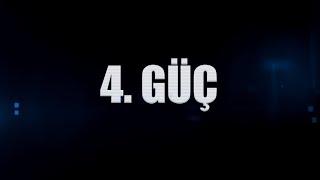 4. GÜÇ